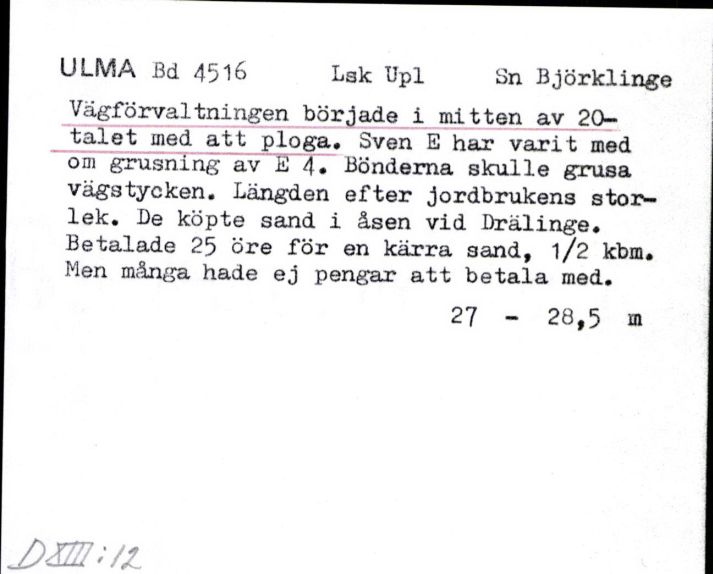 ULMA Bd 4516 Lsk Upl Sn Björklinge

Vägförvaltningen började i mitten av 20-talet med att ploga. Sven E har varit med om grusning av E 4. Bönderna skulle grusa vägstycken. Längden efter jordbrukens storlek. De köpte sand i åsen vid Drälinge. Betalade 25 öre för en kärra sand, 1/2 kbm. Men många hade ej pengar att betala med.

27 - 28,5 m

DXIII:12